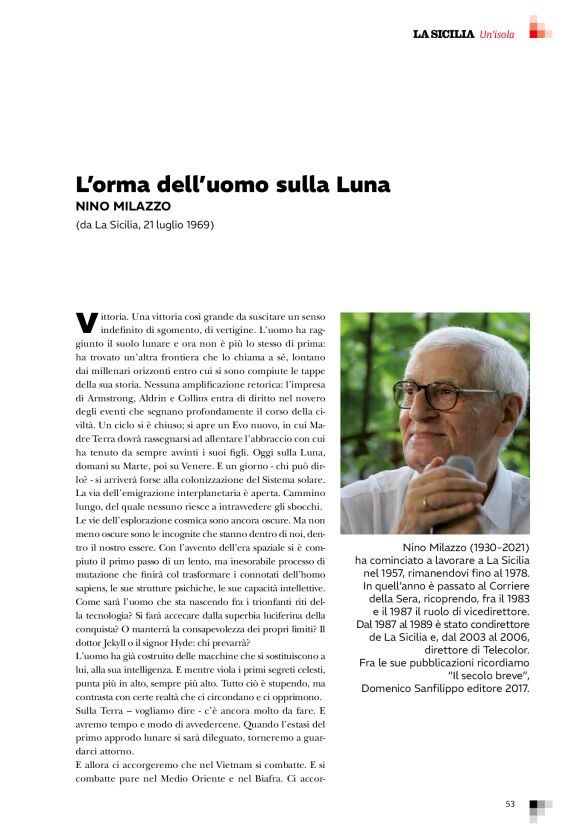 LA SICILIA Un'isola

L'orma dell'uomo sulla Luna
NINO MILAZZO
(da La Sicilia, 21 luglio 1969)

Vittoria. Una vittoria così grande da suscitare un senso indefinito di sgomento, di vertigine. L'uomo ha raggiunto il suolo lunare e ora non è più lo stesso di prima: ha trovato un'altra frontiera che lo chiama a sé, lontano dai millenari orizzonti entro cui si sono compiute le tappe della sua storia. Nessuna amplificazione retorica: l'impresa di Armstrong, Aldrin e Collins entra di diritto nel novero degli eventi che segnano profondamente il corso della civiltà. Un ciclo si è chiuso; si apre un Evo nuovo, in cui Madre Terra dovrà rassegnarsi ad allentare l'abbraccio con cui ha tenuto da sempre avvinti i suoi figli. Oggi sulla Luna, domani su Marte, poi su Venere. E un giorno - chi può dirlo? - si arriverà forse alla colonizzazione del Sistema solare. La via dell'emigrazione interplanetaria è aperta. Cammino lungo, del quale nessuno riesce a intravvedere gli sbocchi. Le vie dell'esplorazione cosmica sono ancora oscure. Ma non meno oscure sono le incognite che stanno dentro di noi, dentro il nostro essere. Con l'avvento dell'era spaziale si è compiuto il primo passo di un lento, ma inesorabile processo di mutazione che finirà col trasformare i connotati dell'homo sapiens, le sue strutture psichiche, le sue capacità intellettive. Come sarà l'uomo che sta nascendo fra i trionfanti riti della tecnologia? Si farà accecare dalla superbia luciferina della conquista? O manterrà la consapevolezza dei propri limiti? Il dottor Jekyll o il signor Hyde: chi prevarrà?
L'uomo ha già costruito delle macchine che si sostituiscono a lui, alla sua intelligenza. E mentre viola i primi segreti celesti, punta più in alto, sempre più alto. Tutto ciò è stupendo, ma contrasta con certe realtà che ci circondano e ci opprimono. Sulla Terra – vogliamo dire - c'è ancora molto da fare. E avremo tempo e modo di avvedercene. Quando l'estasi del primo approdo lunare si sarà dileguato, torneremo a guardarci attorno.
E allora ci accorgeremo che nel Vietnam si combatte. E si combatte pure nel Medio Oriente e nel Biafra. Ci accor-

Nino Milazzo (1930-2021) ha cominciato a lavorare a La Sicilia nel 1957, rimanendovi fino al 1978. In quell'anno è passato al Corriere della Sera, ricoprendo, fra il 1983 e il 1987 il ruolo di vicedirettore. Dal 1987 al 1989 è stato condirettore de La Sicilia e, dal 2003 al 2006, direttore di Telecolor. Fra le sue pubblicazioni ricordiamo "Il secolo breve", Domenico Sanfilippo editore 2017.

53